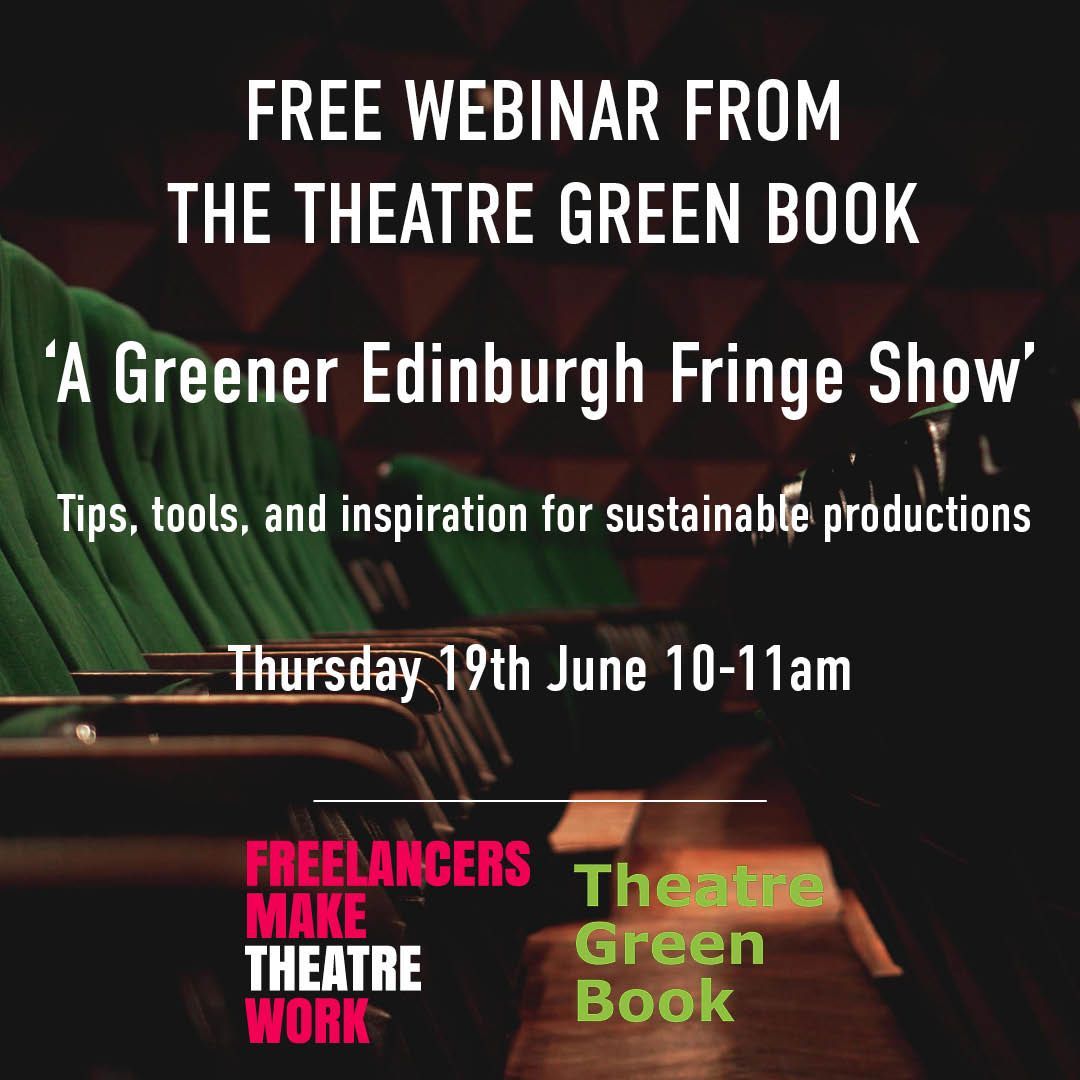 FREE WEBINAR FROM THE THEATRE GREEN BOOK

'A Greener Edinburgh Fringe Show'

Tips, tools, and inspiration for sustainable productions

Thursday 19th June 10-11am

FREELANCERS MAKE THEATRE WORK

Theatre Green Book